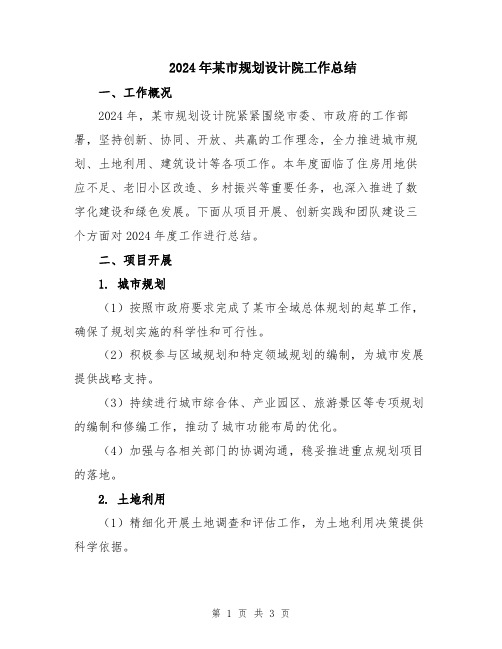 2024年某市规划设计院工作总结

一、工作概况

2024年，某市规划设计院紧紧围绕市委、市政府的工作部署，坚持创新、协同、开放、共赢的工作理念，全力推进城市规划、土地利用、建筑设计等各项工作。本年度面临了住房用地供应不足、老旧小区改造、乡村振兴等重要任务，也深入推进了数字化建设和绿色发展。下面从项目开展、创新实践和团队建设三个方面对2024年度工作进行总结。

二、项目开展

1. 城市规划

（1）按照市政府要求完成了某市全域总体规划的起草工作，确保了规划实施的科学性和可行性。

（2）积极参与区域规划和特定领域规划的编制，为城市发展提供战略支持。

（3）持续进行城市综合体、产业园区、旅游景区等专项规划的编制和修编工作，推动了城市功能布局的优化。

（4）加强与各相关部门的协调沟通，稳妥推进重点规划项目的落地。

2. 土地利用

（1）精细化开展土地调查和评估工作，为土地利用决策提供科学依据。

第 1 页 共 3 页